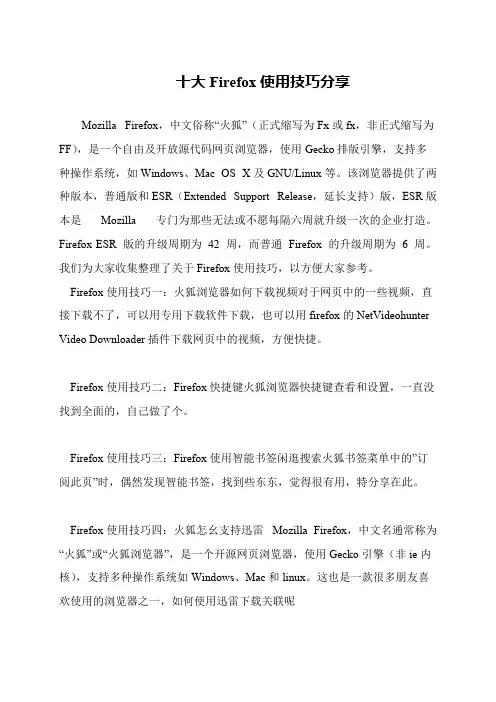 十大 Firefox 使用技巧分享

Mozilla Firefox，中文俗称“火狐”（正式缩写为 Fx 或 fx，非正式缩写为 FF），是一个自由及开放源代码网页浏览器，使用 Gecko 排版引擎，支持多种操作系统，如 Windows、Mac OS X 及 GNU/Linux 等。该浏览器提供了两种版本，普通版和 ESR（Extended Support Release，延长支持）版，ESR 版本是 Mozilla 专门为那些无法或不愿每隔六周就升级一次的企业打造。Firefox ESR 版的升级周期为 42 周，而普通 Firefox 的升级周期为 6 周。我们为大家收集整理了关于 Firefox 使用技巧，以方便大家参考。

Firefox 使用技巧一：火狐浏览器如何下载视频对于网页中的一些视频，直接下载不了，可以用专用下载软件下载，也可以用 firefox 的 NetVideohunter Video Downloader 插件下载网页中的视频，方便快捷。

Firefox 使用技巧二：Firefox 快捷键火狐浏览器快捷键查看和设置，一直没找到全面的，自己做了个。

Firefox 使用技巧三：Firefox 使用智能书签闲逛搜索火狐书签菜单中的”订阅此页”时，偶然发现智能书签，找到些东东，觉得很有用，特分享在此。

Firefox 使用技巧四：火狐怎么支持迅雷 Mozilla Firefox，中文名通常称为“火狐”或“火狐浏览器”，是一个开源网页浏览器，使用 Gecko 引擎（非 ie 内核），支持多种操作系统如 Windows、Mac 和 linux。这也是一款很多朋友喜欢使用的浏览器之一，如何使用迅雷下载关联呢